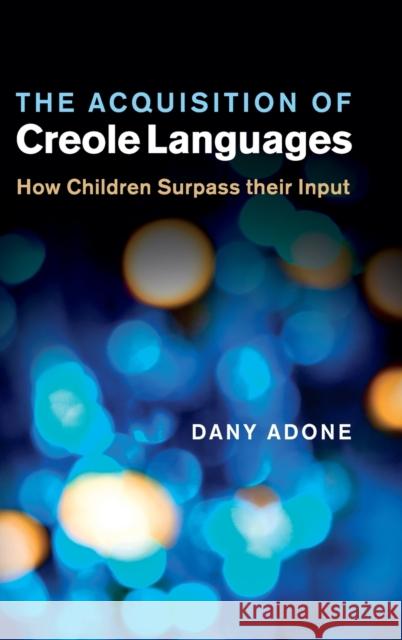 THE ACQUISITION OF
Creole Languages
How Children Surpass their Input

DANY ADONE